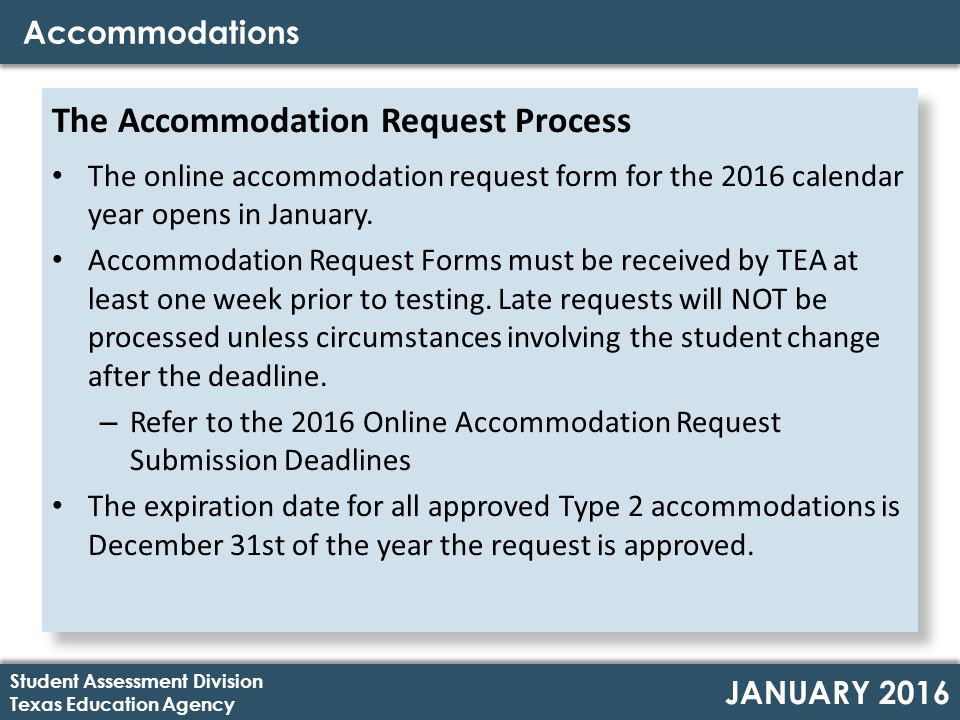 Accommodations

The Accommodation Request Process

• The online accommodation request form for the 2016 calendar year opens in January.

• Accommodation Request Forms must be received by TEA at least one week prior to testing. Late requests will NOT be processed unless circumstances involving the student change after the deadline.

– Refer to the 2016 Online Accommodation Request Submission Deadlines

• The expiration date for all approved Type 2 accommodations is December 31st of the year the request is approved.

Student Assessment Division
Texas Education Agency

JANUARY 2016